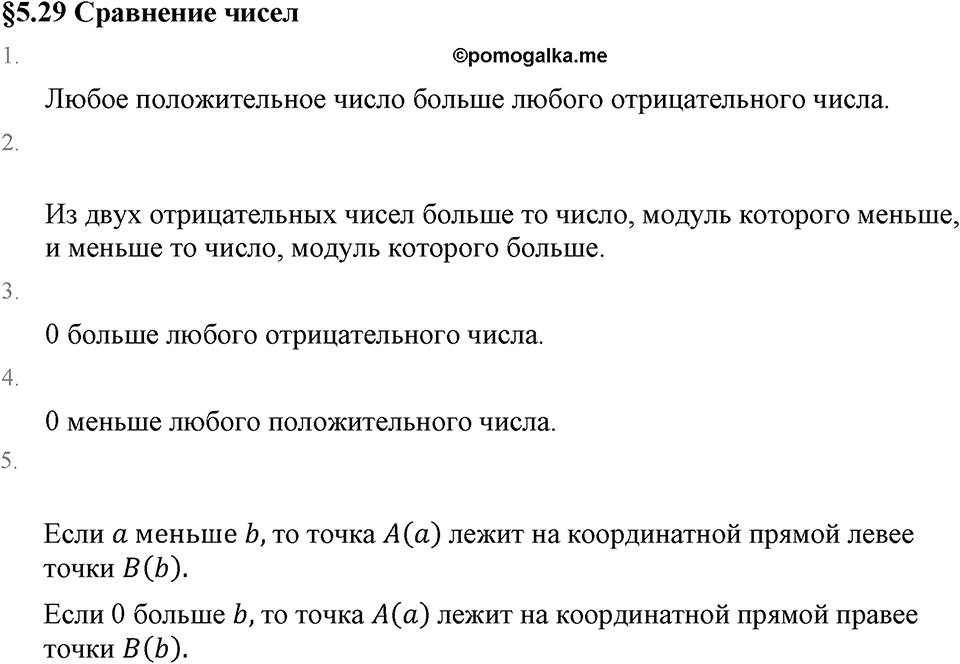 §5.29 Сравнение чисел

1.

©pomogalka.me

Любое положительное число больше любого отрицательного числа.

2.

Из двух отрицательных чисел больше то число, модуль которого меньше, и меньше то число, модуль которого больше.

3.

0 больше любого отрицательного числа.

4.

0 меньше любого положительного числа.

5.

Если $a$ меньше $b$, то точка $A(a)$ лежит на координатной прямой левее точки $B(b)$.

Если 0 больше $b$, то точка $A(a)$ лежит на координатной прямой правее точки $B(b)$.